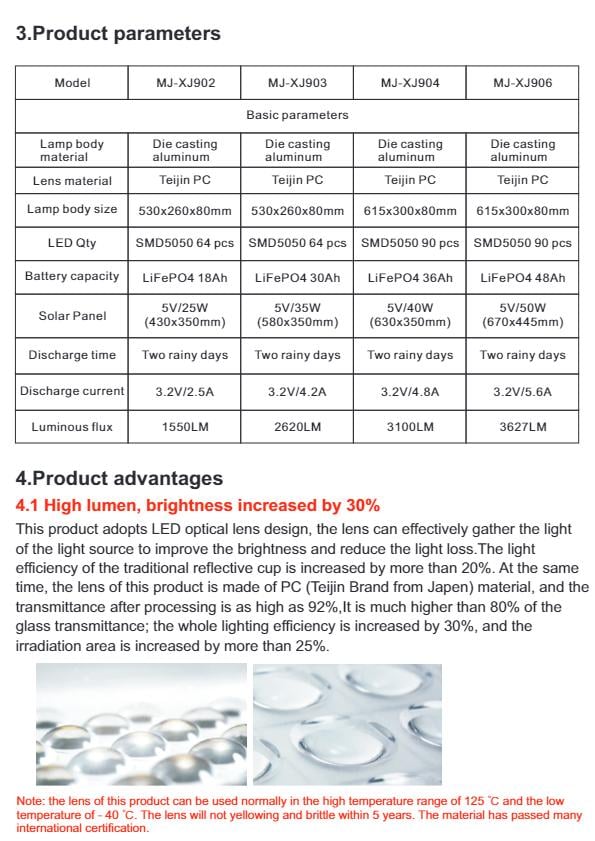 3.Product parameters

| Model | MJ-XJ902 | MJ-XJ903 | MJ-XJ904 | MJ-XJ906 |
|---|---|---|---|---|
| Basic parameters | | | | |
| Lamp body material | Die casting aluminum | Die casting aluminum | Die casting aluminum | Die casting aluminum |
| Lens material | Teijin PC | Teijin PC | Teijin PC | Teijin PC |
| Lamp body size | 530x260x80mm | 530x260x80mm | 615x300x80mm | 615x300x80mm |
| LED Qty | SMD5050 64 pcs | SMD5050 64 pcs | SMD5050 90 pcs | SMD5050 90 pcs |
| Battery capacity | LiFePO4 18Ah | LiFePO4 30Ah | LiFePO4 36Ah | LiFePO4 48Ah |
| Solar Panel | 5V/25W (430x350mm) | 5V/35W (580x350mm) | 5V/40W (630x350mm) | 5V/50W (670x445mm) |
| Discharge time | Two rainy days | Two rainy days | Two rainy days | Two rainy days |
| Discharge current | 3.2V/2.5A | 3.2V/4.2A | 3.2V/4.8A | 3.2V/5.6A |
| Luminous flux | 1550LM | 2620LM | 3100LM | 3627LM |

4.Product advantages

4.1 High lumen, brightness increased by 30%

This product adopts LED optical lens design, the lens can effectively gather the light of the light source to improve the brightness and reduce the light loss.The light efficiency of the traditional reflective cup is increased by more than 20%. At the same time, the lens of this product is made of PC (Teijin Brand from Japen) material, and the transmittance after processing is as high as 92%,It is much higher than 80% of the glass transmittance; the whole lighting efficiency is increased by 30%, and the irradiation area is increased by more than 25%.

Note: the lens of this product can be used normally in the high temperature range of 125 ℃ and the low temperature of - 40 ℃. The lens will not yellowing and brittle within 5 years. The material has passed many international certification.